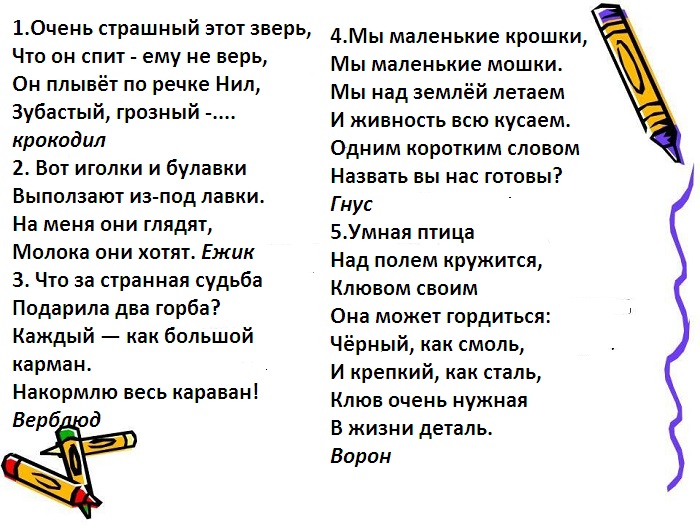 1.Очень страшный этот зверь,
Что он спит - ему не верь,
Он плывёт по речке Нил,
Зубастый, грозный -....
крокодил

2. Вот иголки и булавки
Выползают из-под лавки.
На меня они глядят,
Молока они хотят. Ежик

3. Что за странная судьба
Подарила два горба?
Каждый — как большой карман.
Накормлю весь караван!
Верблюд

4.Мы маленькие крошки,
Мы маленькие мошки.
Мы над землёй летаем
И живность всю кусаем.
Одним коротким словом
Назвать вы нас готовы?
Гнус

5.Умная птица
Над полем кружится,
Клювом своим
Она может гордиться:
Чёрный, как смоль,
И крепкий, как сталь,
Клюв очень нужная
В жизни деталь.
Ворон